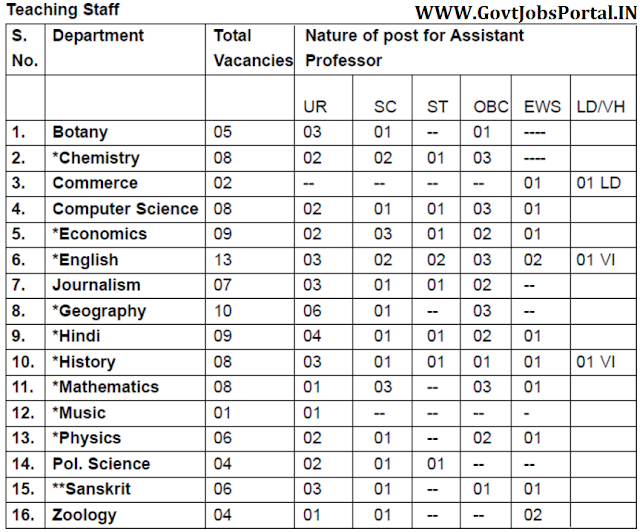 Teaching Staff

WWW.GovtJobsPortal.IN

| S. No. | Department | Total Vacancies | Nature of post for Assistant Professor | | | | | |
|---|---|---|---|---|---|---|---|---|
| | | | UR | SC | ST | OBC | EWS | LD/VH |
| 1. | Botany | 05 | 03 | 01 | -- | 01 | ---- | |
| 2. | *Chemistry | 08 | 02 | 02 | 01 | 03 | ---- | |
| 3. | Commerce | 02 | -- | -- | -- | -- | 01 | 01 LD |
| 4. | Computer Science | 08 | 02 | 01 | 01 | 03 | 01 | |
| 5. | *Economics | 09 | 02 | 03 | 01 | 02 | 01 | |
| 6. | *English | 13 | 03 | 02 | 02 | 03 | 02 | 01 VI |
| 7. | Journalism | 07 | 03 | 01 | 01 | 02 | -- | |
| 8. | *Geography | 10 | 06 | 01 | -- | 03 | -- | |
| 9. | *Hindi | 09 | 04 | 01 | 01 | 02 | 01 | |
| 10. | *History | 08 | 03 | 01 | 01 | 01 | 01 | 01 VI |
| 11. | *Mathematics | 08 | 01 | 03 | -- | 03 | 01 | |
| 12. | *Music | 01 | 01 | -- | -- | -- | - | |
| 13. | *Physics | 06 | 02 | 01 | -- | 02 | 01 | |
| 14. | Pol. Science | 04 | 02 | 01 | 01 | -- | -- | |
| 15. | **Sanskrit | 06 | 03 | 01 | -- | 01 | 01 | |
| 16. | Zoology | 04 | 01 | 01 | -- | -- | 02 | |